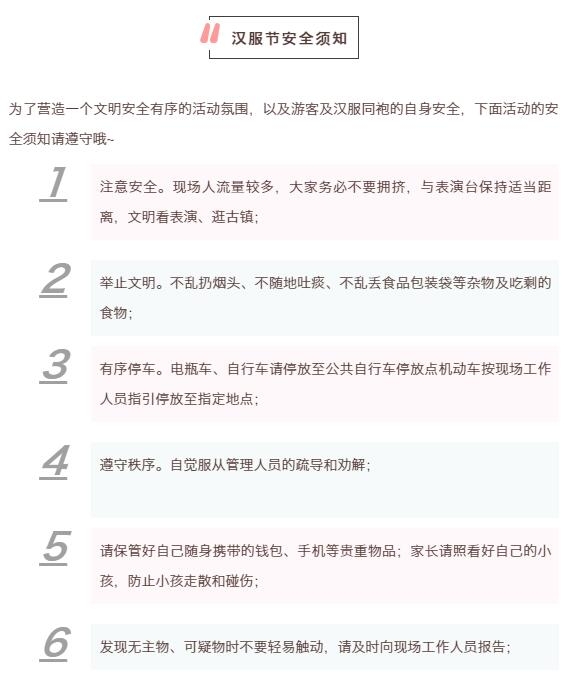 汉服节安全须知

为了营造一个文明安全有序的活动氛围，以及游客及汉服同袍的自身安全，下面活动的安全须知请遵守哦~

1

注意安全。现场人流量较多，大家务必不要拥挤，与表演台保持适当距离，文明看表演、逛古镇；

2

举止文明。不乱扔烟头、不随地吐痰、不乱丢食品包装袋等杂物及吃剩的食物；

3

有序停车。电瓶车、自行车请停放至公共自行车停放点机动车按现场工作人员指引停放至指定地点；

4

遵守秩序。自觉服从管理人员的疏导和劝解；

5

请保管好自己随身携带的钱包、手机等贵重物品；家长请照看好自己的小孩，防止小孩走散和碰伤；

6

发现无主物、可疑物时不要轻易触动，请及时向现场工作人员报告；